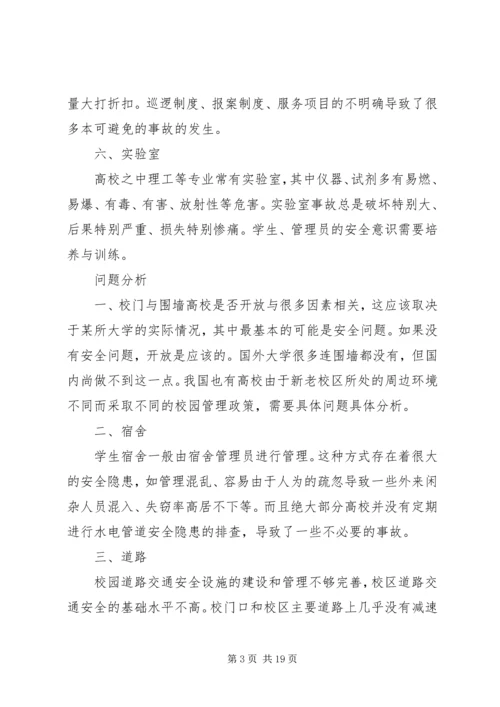 量大打折扣。巡逻制度、报案制度、服务项目的不明确导致了很多本可避免的事故的发生。

六、实验室

高校之中理工等专业常有实验室，其中仪器、试剂多有易燃、易爆、有毒、有害、放射性等危害。实验室事故总是破坏特别大、后果特别严重、损失特别惨痛。学生、管理员的安全意识需要培养与训练。

问题分析

一、校门与围墙高校是否开放与很多因素相关，这应该取决于某所大学的实际情况，其中最基本的可能是安全问题。如果没有安全问题，开放是应该的。国外大学很多连围墙都没有，但国内尚做不到这一点。我国也有高校由于新老校区所处的周边环境不同而采取不同的校园管理政策，需要具体问题具体分析。

二、宿舍

学生宿舍一般由宿舍管理员进行管理。这种方式存在着很大的安全隐患，如管理混乱、容易由于人为的疏忽导致一些外来闲杂人员混入、失窃率高居不下等。而且绝大部分高校并没有定期进行水电管道安全隐患的排查，导致了一些不必要的事故。

三、道路

校园道路交通安全设施的建设和管理不够完善，校区道路交通安全的基础水平不高。校门口和校区主要道路上几乎没有减速

第 3 页 共 19 页